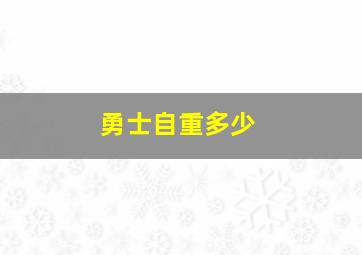 勇士自重多少